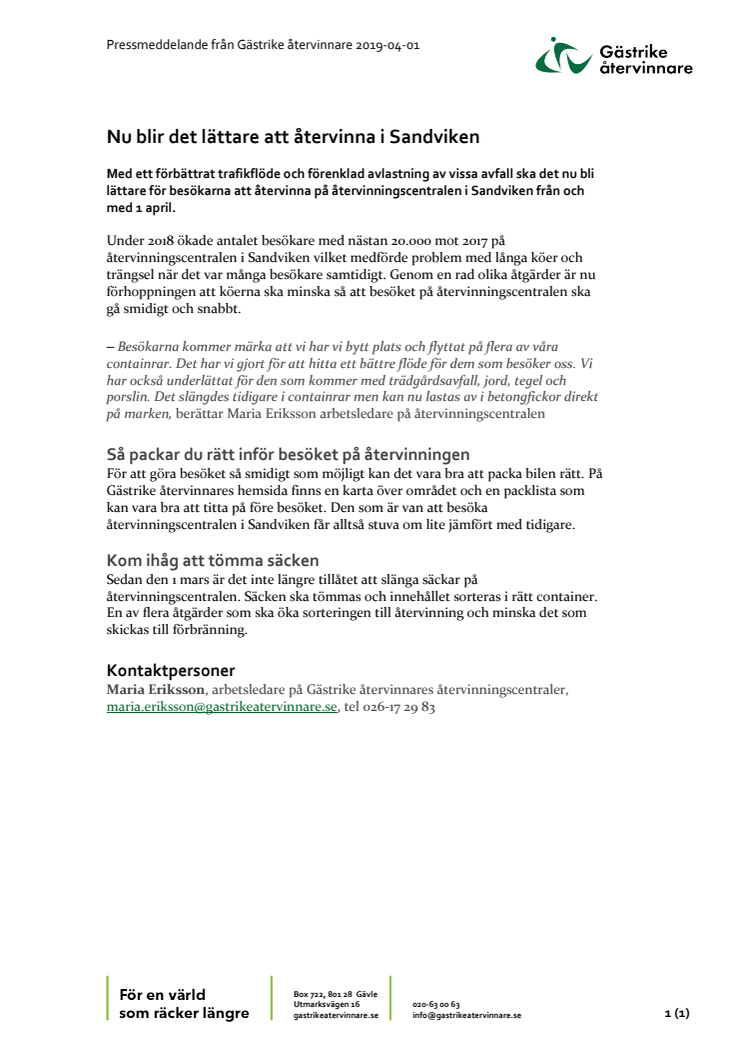 Pressmeddelande från Gästrike återvinnare 2019-04-01

Gästrike återvinnare

Nu blir det lättare att återvinna i Sandviken

Med ett förbättrat trafikflöde och förenklad avlastning av vissa avfall ska det nu bli lättare för besökarna att återvinna på återvinningscentralen i Sandviken från och med 1 april.

Under 2018 ökade antalet besökare med nästan 20.000 mot 2017 på återvinningscentralen i Sandviken vilket medförde problem med långa köer och trängsel när det var många besökare samtidigt. Genom en rad olika åtgärder är nu förhoppningen att köerna ska minska så att besöket på återvinningscentralen ska gå smidigt och snabbt.

– Besökarna kommer märka att vi har vi bytt plats och flyttat på flera av våra containrar. Det har vi gjort för att hitta ett bättre flöde för dem som besöker oss. Vi har också underlättat för den som kommer med trädgårdsavfall, jord, tegel och porslin. Det slängdes tidigare i containrar men kan nu lastas av i betongfickor direkt på marken, berättar Maria Eriksson arbetsledare på återvinningscentralen

Så packar du rätt inför besöket på återvinningen
För att göra besöket så smidigt som möjligt kan det vara bra att packa bilen rätt. På Gästrike återvinnares hemsida finns en karta över området och en packlista som kan vara bra att titta på före besöket. Den som är van att besöka återvinningscentralen i Sandviken får alltså stuva om lite jämfört med tidigare.

Kom ihåg att tömma säcken
Sedan den 1 mars är det inte längre tillåtet att slänga säckar på återvinningscentralen. Säcken ska tömmas och innehållet sorteras i rätt container. En av flera åtgärder som ska öka sorteringen till återvinning och minska det som skickas till förbränning.

Kontaktpersoner
Maria Eriksson, arbetsledare på Gästrike återvinnares återvinningscentraler, maria.eriksson@gastrikeatervinnare.se, tel 026-17 29 83

För en värld som räcker längre

Box 722, 801 28 Gävle
Utmarksvägen 16
gastrikeatervinnare.se

020-63 00 63
info@gastrikeatervinnare.se

1 (1)